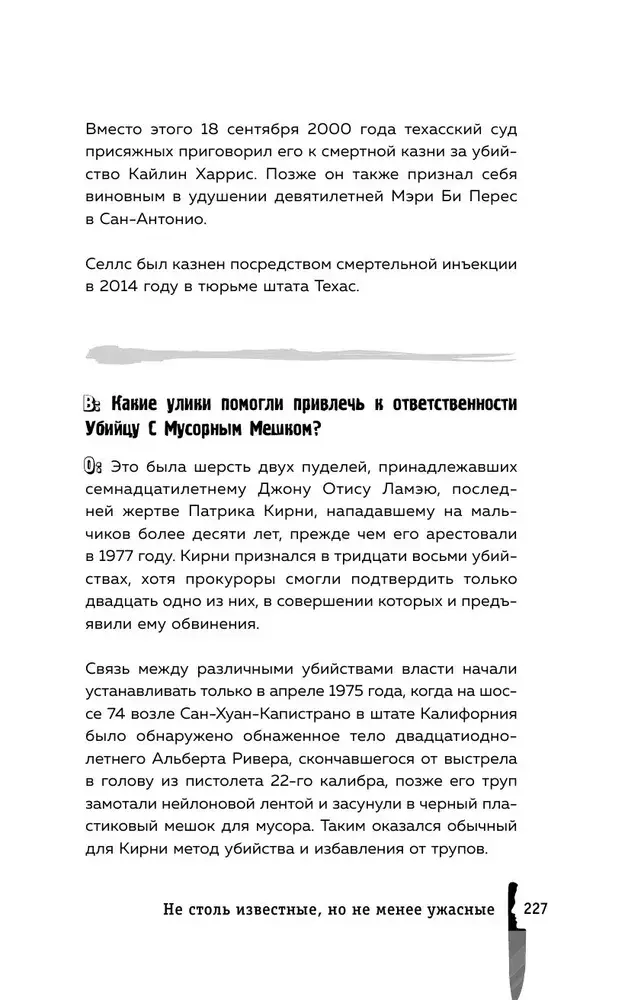 Вместо этого 18 сентября 2000 года техасский суд присяжных приговорил его к смертной казни за убийство Кайлин Харрис. Позже он также признал себя виновным в удушении девятилетней Мэри Би Перес в Сан-Антонио.

Селлс был казнен посредством смертельной инъекции в 2014 году в тюрьме штата Техас.

В: Какие улики помогли привлечь к ответственности Убийцу С Мусорным Мешком?

О: Это была шерсть двух пуделей, принадлежавших семнадцатилетнему Джону Отису Ламэю, последней жертве Патрика Кирни, нападавшему на мальчиков более десяти лет, прежде чем его арестовали в 1977 году. Кирни признался в тридцати восьми убийствах, хотя прокуроры смогли подтвердить только двадцать одно из них, в совершении которых и предъявили ему обвинения.

Связь между различными убийствами власти начали устанавливать только в апреле 1975 года, когда на шоссе 74 возле Сан-Хуан-Капистрано в штате Калифорния было обнаружено обнаженное тело двадцатиоднолетнего Альберта Ривера, скончавшегося от выстрела в голову из пистолета 22-го калибра, позже его труп замотали нейлоновой лентой и засунули в черный пластиковый мешок для мусора. Таким оказался обычный для Кирни метод убийства и избавления от трупов.

Не столь известные, но не менее ужасные 227